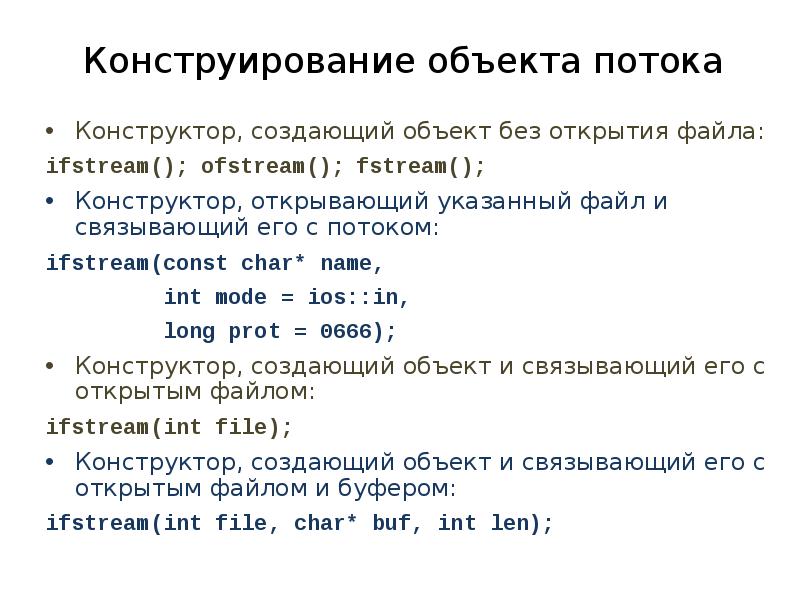 Конструирование объекта потока

• Конструктор, создающий объект без открытия файла:

ifstream(); ofstream(); fstream();

• Конструктор, открывающий указанный файл и связывающий его с потоком:

ifstream(const char* name,
int mode = ios::in,
long prot = 0666);

• Конструктор, создающий объект и связывающий его с открытым файлом:

ifstream(int file);

• Конструктор, создающий объект и связывающий его с открытым файлом и буфером:

ifstream(int file, char* buf, int len);